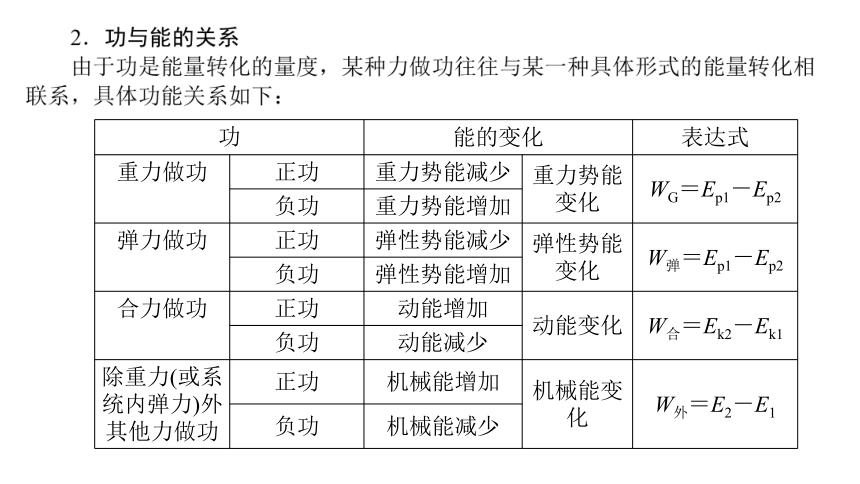 2．功与能的关系

由于功是能量转化的量度，某种力做功往往与某一种具体形式的能量转化相联系，具体功能关系如下：

| 功 | | 能的变化 | | 表达式 |
|---|---|---|---|---|
| 重力做功 | 正功 | 重力势能减少 | 重力势能变化 | $W_G=E_{p1}-E_{p2}$ |
| | 负功 | 重力势能增加 | | |
| 弹力做功 | 正功 | 弹性势能减少 | 弹性势能变化 | $W_{弹}=E_{p1}-E_{p2}$ |
| | 负功 | 弹性势能增加 | | |
| 合力做功 | 正功 | 动能增加 | 动能变化 | $W_{合}=E_{k2}-E_{k1}$ |
| | 负功 | 动能减少 | | |
| 除重力(或系统内弹力)外其他力做功 | 正功 | 机械能增加 | 机械能变化 | $W_{外}=E_2-E_1$ |
| | 负功 | 机械能减少 | | |